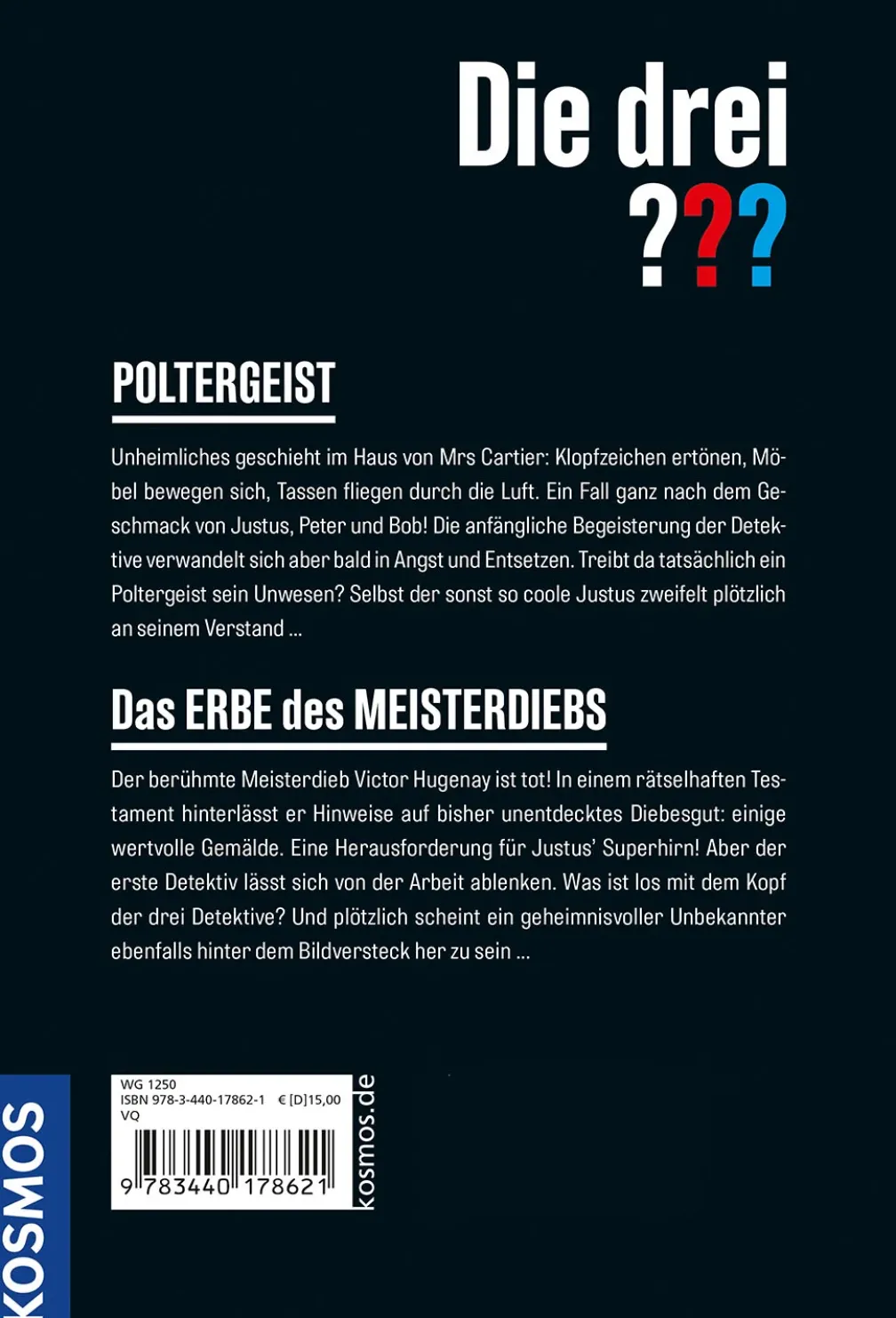 Die drei
???

POLTERGEIST

Unheimliches geschieht im Haus von Mrs Cartier: Klopfzeichen ertönen, Möbel bewegen sich, Tassen fliegen durch die Luft. Ein Fall ganz nach dem Geschmack von Justus, Peter und Bob! Die anfängliche Begeisterung der Detektive verwandelt sich aber bald in Angst und Entsetzen. Treibt da tatsächlich ein Poltergeist sein Unwesen? Selbst der sonst so coole Justus zweifelt plötzlich an seinem Verstand ...

Das ERBE des MEISTERDIEBS

Der berühmte Meisterdieb Victor Hugenay ist tot! In einem rätselhaften Testament hinterlässt er Hinweise auf bisher unentdecktes Diebesgut: einige wertvolle Gemälde. Eine Herausforderung für Justus' Superhirn! Aber der erste Detektiv lässt sich von der Arbeit ablenken. Was ist los mit dem Kopf der drei Detektive? Und plötzlich scheint ein geheimnisvoller Unbekannter ebenfalls hinter dem Bildversteck her zu sein ...

KOSMOS

WG 1250
ISBN 978-3-440-17862-1 € [D] 15,00
VQ
9 783440 178621

kosmos.de